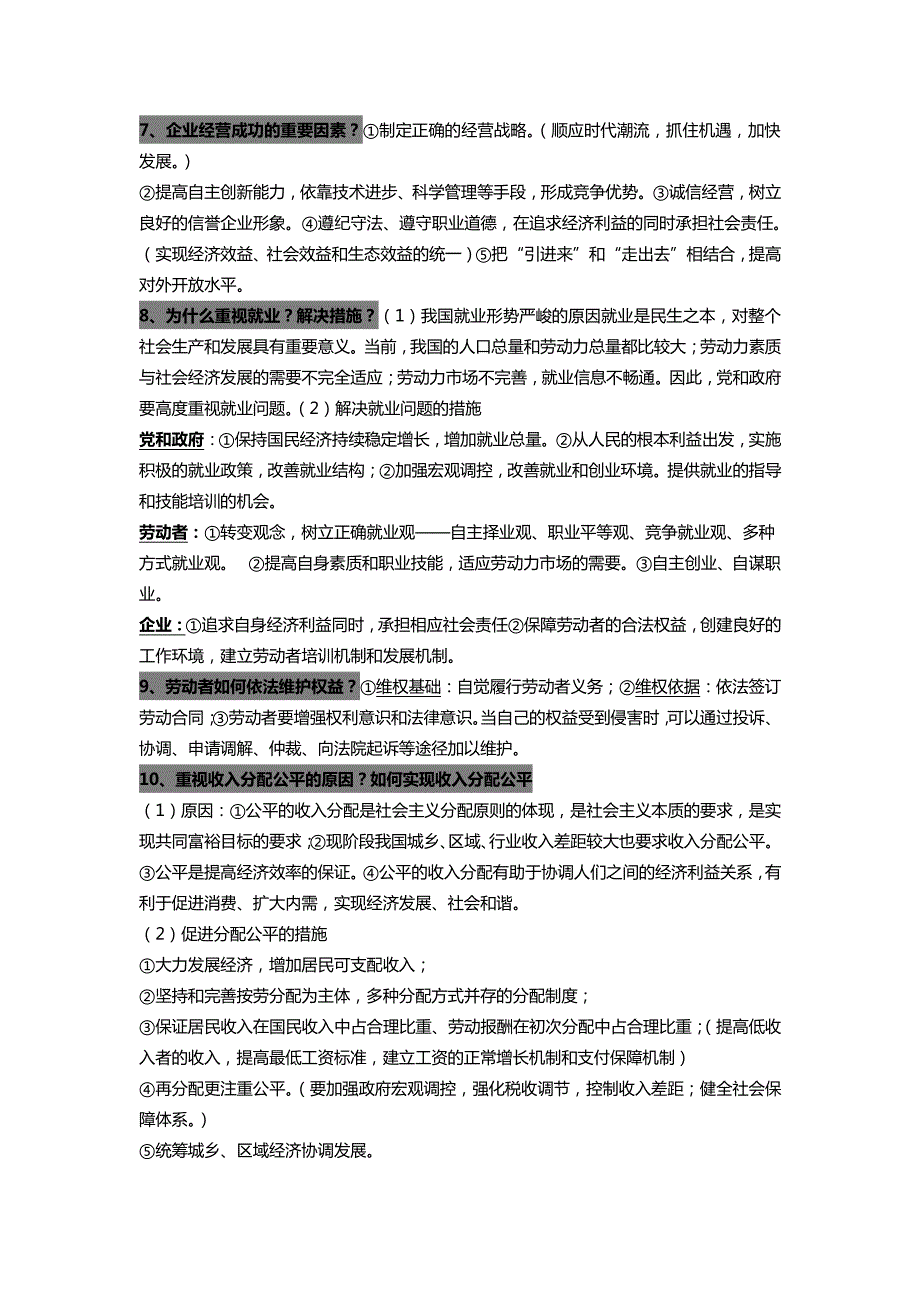 7、企业经营成功的重要因素？①制定正确的经营战略。（顺应时代潮流，抓住机遇，加快发展。）
②提高自主创新能力，依靠技术进步、科学管理等手段，形成竞争优势。③诚信经营，树立良好的信誉企业形象。④遵纪守法、遵守职业道德，在追求经济利益的同时承担社会责任。（实现经济效益、社会效益和生态效益的统一）⑤把“引进来”和“走出去”相结合，提高对外开放水平。

8、为什么重视就业？解决措施？（1）我国就业形势严峻的原因就业是民生之本，对整个社会生产和发展具有重要意义。当前，我国的人口总量和劳动力总量都比较大；劳动力素质与社会经济发展的需要不完全适应；劳动力市场不完善，就业信息不畅通。因此，党和政府要高度重视就业问题。（2）解决就业问题的措施

党和政府：①保持国民经济持续稳定增长，增加就业总量。②从人民的根本利益出发，实施积极的就业政策，改善就业结构；②加强宏观调控，改善就业和创业环境。提供就业的指导和技能培训的机会。

劳动者：①转变观念，树立正确就业观——自主择业观、职业平等观、竞争就业观、多种方式就业观。 ②提高自身素质和职业技能，适应劳动力市场的需要。③自主创业、自谋职业。

企业：①追求自身经济利益同时，承担相应社会责任②保障劳动者的合法权益，创建良好的工作环境，建立劳动者培训机制和发展机制。

9、劳动者如何依法维护权益？①维权基础：自觉履行劳动者义务；②维权依据：依法签订劳动合同；③劳动者要增强权利意识和法律意识。当自己的权益受到侵害时，可以通过投诉、协调、申请调解、仲裁、向法院起诉等途径加以维护。

10、重视收入分配公平的原因？如何实现收入分配公平

（1）原因：①公平的收入分配是社会主义分配原则的体现，是社会主义本质的要求，是实现共同富裕目标的要求；②现阶段我国城乡、区域、行业收入差距较大也要求收入分配公平。③公平是提高经济效率的保证。④公平的收入分配有助于协调人们之间的经济利益关系，有利于促进消费、扩大内需，实现经济发展、社会和谐。

（2）促进分配公平的措施
①大力发展经济，增加居民可支配收入；
②坚持和完善按劳分配为主体，多种分配方式并存的分配制度；
③保证居民收入在国民收入中占合理比重、劳动报酬在初次分配中占合理比重；（提高低收入者的收入，提高最低工资标准，建立工资的正常增长机制和支付保障机制）
④再分配更注重公平。（要加强政府宏观调控，强化税收调节，控制收入差距；健全社会保障体系。）
⑤统筹城乡、区域经济协调发展。